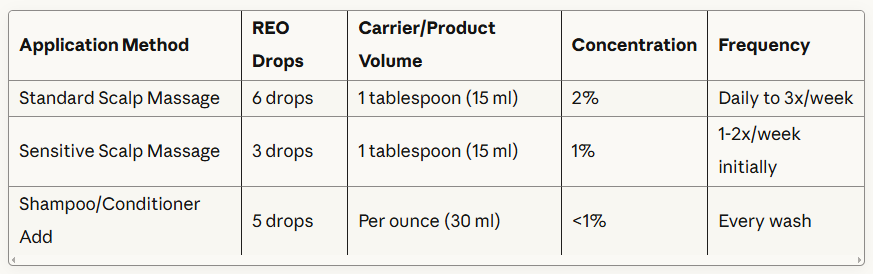 | Application Method | REO Drops | Carrier/Product Volume | Concentration | Frequency |
|---|---|---|---|---|
| Standard Scalp Massage | 6 drops | 1 tablespoon (15 ml) | 2% | Daily to 3x/week |
| Sensitive Scalp Massage | 3 drops | 1 tablespoon (15 ml) | 1% | 1-2x/week initially |
| Shampoo/Conditioner Add | 5 drops | Per ounce (30 ml) | <1% | Every wash |